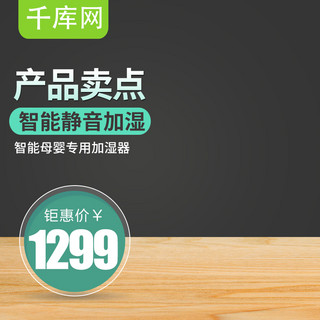 千库网

产品卖点

智能静音加湿

智能母婴专用加湿器

钜惠价￥

1299